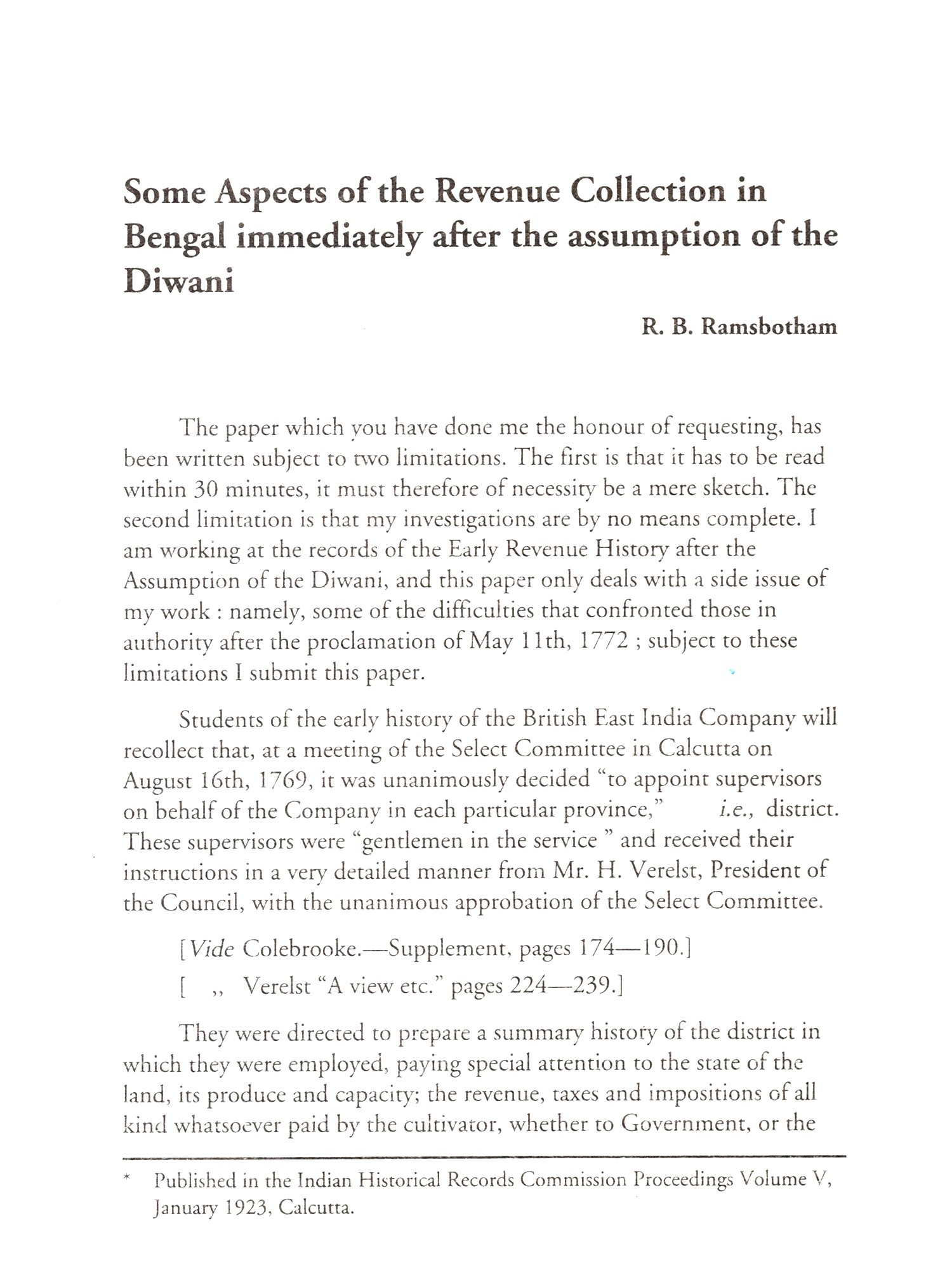 Some Aspects of the Revenue Collection in Bengal immediately after the assumption of the Diwani

R. B. Ramsbotham

The paper which you have done me the honour of requesting, has been written subject to two limitations. The first is that it has to be read within 30 minutes, it must therefore of necessity be a mere sketch. The second limitation is that my investigations are by no means complete. I am working at the records of the Early Revenue History after the Assumption of the Diwani, and this paper only deals with a side issue of my work : namely, some of the difficulties that confronted those in authority after the proclamation of May 11th, 1772 ; subject to these limitations I submit this paper.

Students of the early history of the British East India Company will recollect that, at a meeting of the Select Committee in Calcutta on August 16th, 1769, it was unanimously decided "to appoint supervisors on behalf of the Company in each particular province," i.e., district. These supervisors were "gentlemen in the service " and received their instructions in a very detailed manner from Mr. H. Verelst, President of the Council, with the unanimous approbation of the Select Committee.

[Vide Colebrooke.—Supplement, pages 174—190.]

[ ,, Verelst "A view etc." pages 224—239.]

They were directed to prepare a summary history of the district in which they were employed, paying special attention to the state of the land, its produce and capacity; the revenue, taxes and impositions of all kind whatsoever paid by the cultivator, whether to Government, or the

* Published in the Indian Historical Records Commission Proceedings Volume V, January 1923, Calcutta.